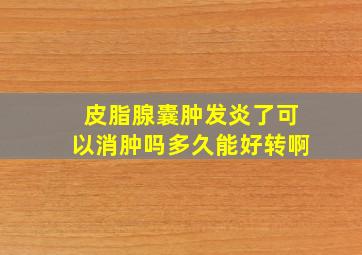 皮脂腺囊肿发炎了可以消肿吗多久能好转啊